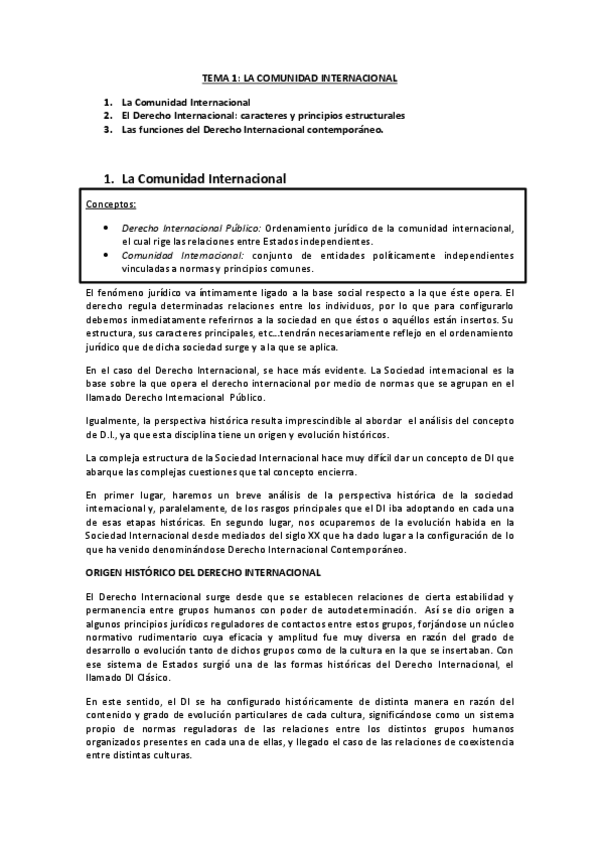 TEMA 1: LA COMUNIDAD INTERNACIONAL

1. La Comunidad Internacional
2. El Derecho Internacional: caracteres y principios estructurales
3. Las funciones del Derecho Internacional contemporáneo.

1. La Comunidad Internacional

Conceptos:

• Derecho Internacional Público: Ordenamiento jurídico de la comunidad internacional, el cual rige las relaciones entre Estados independientes.
• Comunidad Internacional: conjunto de entidades políticamente independientes vinculadas a normas y principios comunes.

El fenómeno jurídico va íntimamente ligado a la base social respecto a la que éste opera. El derecho regula determinadas relaciones entre los individuos, por lo que para configurarlo debemos inmediatamente referirnos a la sociedad en que éstos o aquéllos están insertos. Su estructura, sus caracteres principales, etc...tendrán necesariamente reflejo en el ordenamiento jurídico que de dicha sociedad surge y a la que se aplica.

En el caso del Derecho Internacional, se hace más evidente. La Sociedad internacional es la base sobre la que opera el derecho internacional por medio de normas que se agrupan en el llamado Derecho Internacional Público.

Igualmente, la perspectiva histórica resulta imprescindible al abordar el análisis del concepto de D.I., ya que esta disciplina tiene un origen y evolución históricos.

La compleja estructura de la Sociedad Internacional hace muy difícil dar un concepto de DI que abarque las complejas cuestiones que tal concepto encierra.

En primer lugar, haremos un breve análisis de la perspectiva histórica de la sociedad internacional y, paralelamente, de los rasgos principales que el DI iba adoptando en cada una de esas etapas históricas. En segundo lugar, nos ocuparemos de la evolución habida en la Sociedad Internacional desde mediados del siglo XX que ha dado lugar a la configuración de lo que ha venido denominándose Derecho Internacional Contemporáneo.

ORIGEN HISTÓRICO DEL DERECHO INTERNACIONAL

El Derecho Internacional surge desde que se establecen relaciones de cierta estabilidad y permanencia entre grupos humanos con poder de autodeterminación. Así se dio origen a algunos principios jurídicos reguladores de contactos entre estos grupos, forjándose un núcleo normativo rudimentario cuya eficacia y amplitud fue muy diversa en razón del grado de desarrollo o evolución tanto de dichos grupos como de la cultura en la que se insertaban. Con ese sistema de Estados surgió una de las formas históricas del Derecho Internacional, el llamado DI Clásico.

En este sentido, el DI se ha configurado históricamente de distinta manera en razón del contenido y grado de evolución particulares de cada cultura, significándose como un sistema propio de normas reguladoras de las relaciones entre los distintos grupos humanos organizados presentes en cada una de ellas, y llegado el caso de las relaciones de coexistencia entre distintas culturas.